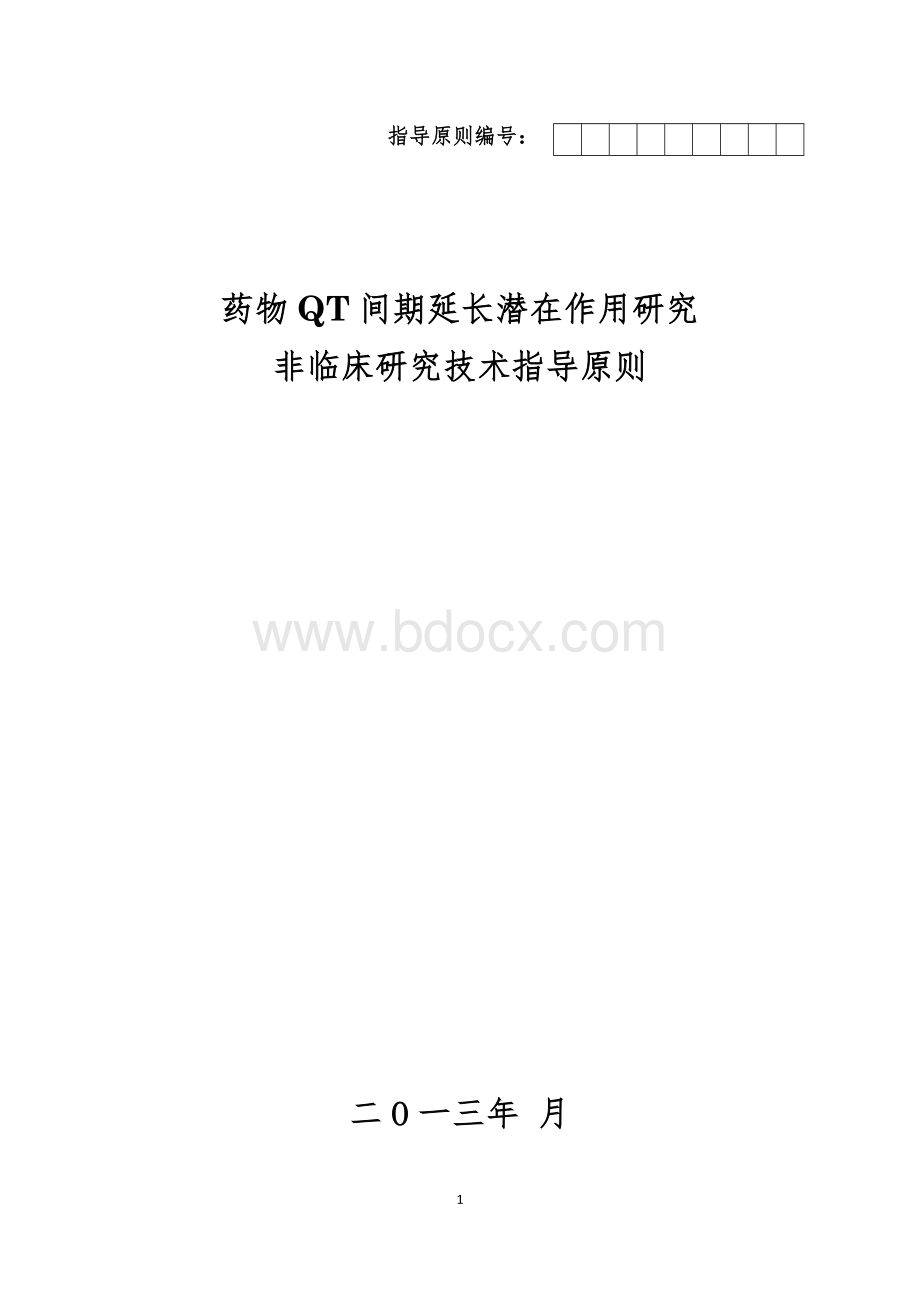 指导原则编号：

药物QT间期延长潜在作用研究
非临床研究技术指导原则

www.bdocx.com

二○一三年 月

1